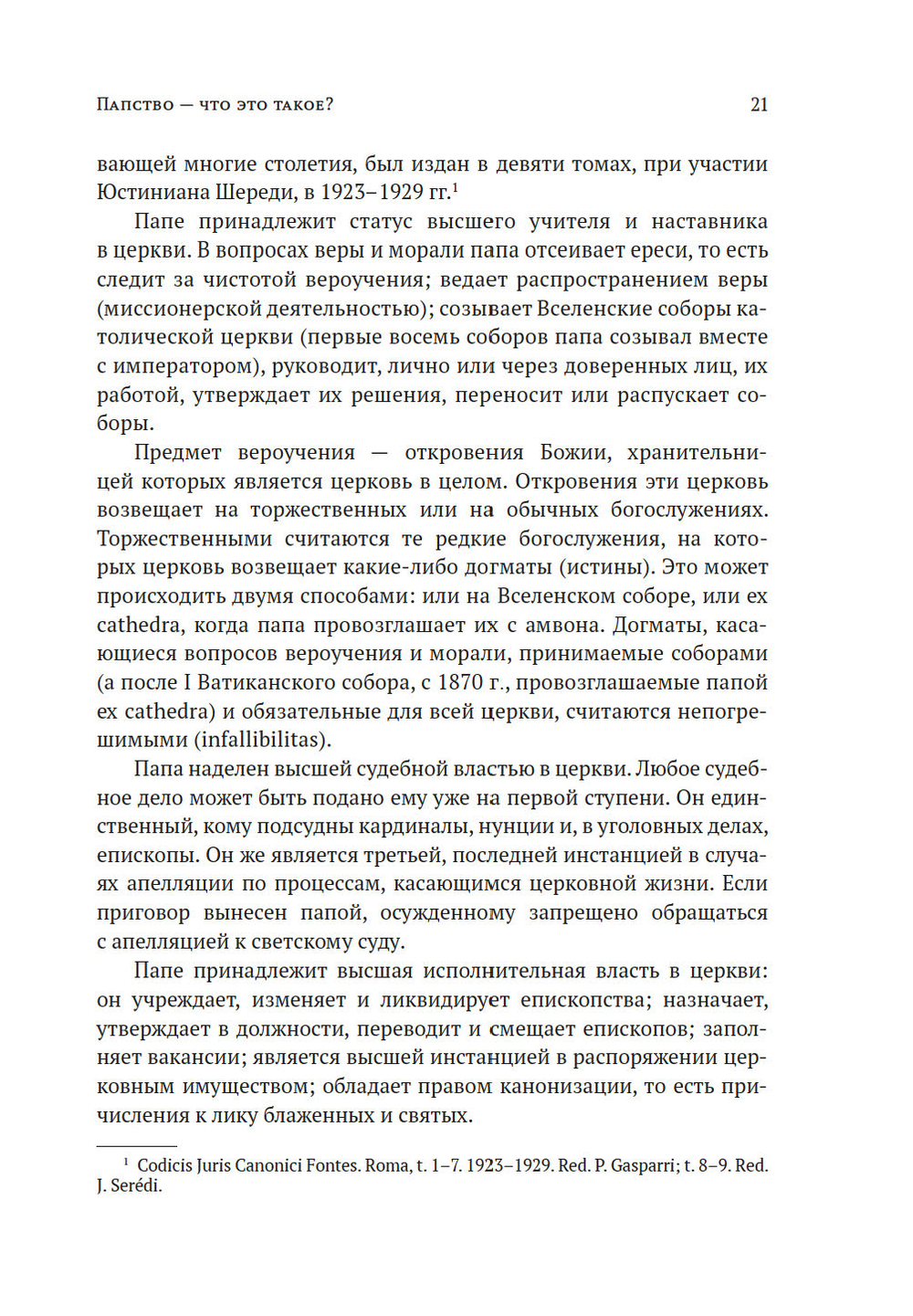 Папство — что это такое? 21

вающей многие столетия, был издан в девяти томах, при участии Юстиниана Шереди, в 1923–1929 гг.$^1$

Папе принадлежит статус высшего учителя и наставника в церкви. В вопросах веры и морали папа отсеивает ереси, то есть следит за чистотой вероучения; ведает распространением веры (миссионерской деятельностью); созывает Вселенские соборы католической церкви (первые восемь соборов папа созывал вместе с императором), руководит, лично или через доверенных лиц, их работой, утверждает их решения, переносит или распускает соборы.

Предмет вероучения — откровения Божии, хранительницей которых является церковь в целом. Откровения эти церковь возвещает на торжественных или на обычных богослужениях. Торжественными считаются те редкие богослужения, на которых церковь возвещает какие-либо догматы (истины). Это может происходить двумя способами: или на Вселенском соборе, или ex cathedra, когда папа провозглашает их с амвона. Догматы, касающиеся вопросов вероучения и морали, принимаемые соборами (а после I Ватиканского собора, с 1870 г., провозглашаемые папой ex cathedra) и обязательные для всей церкви, считаются непогрешимыми (infallibilitas).

Папа наделен высшей судебной властью в церкви. Любое судебное дело может быть подано ему уже на первой ступени. Он единственный, кому подсудны кардиналы, нунции и, в уголовных делах, епископы. Он же является третьей, последней инстанцией в случаях апелляции по процессам, касающимся церковной жизни. Если приговор вынесен папой, осужденному запрещено обращаться с апелляцией к светскому суду.

Папе принадлежит высшая исполнительная власть в церкви: он учреждает, изменяет и ликвидирует епископства; назначает, утверждает в должности, переводит и смещает епископов; заполняет вакансии; является высшей инстанцией в распоряжении церковным имуществом; обладает правом канонизации, то есть причисления к лику блаженных и святых.

$^1$ Codicis Juris Canonici Fontes. Roma, t. 1–7. 1923–1929. Red. P. Gasparri; t. 8–9. Red. J. Serédi.